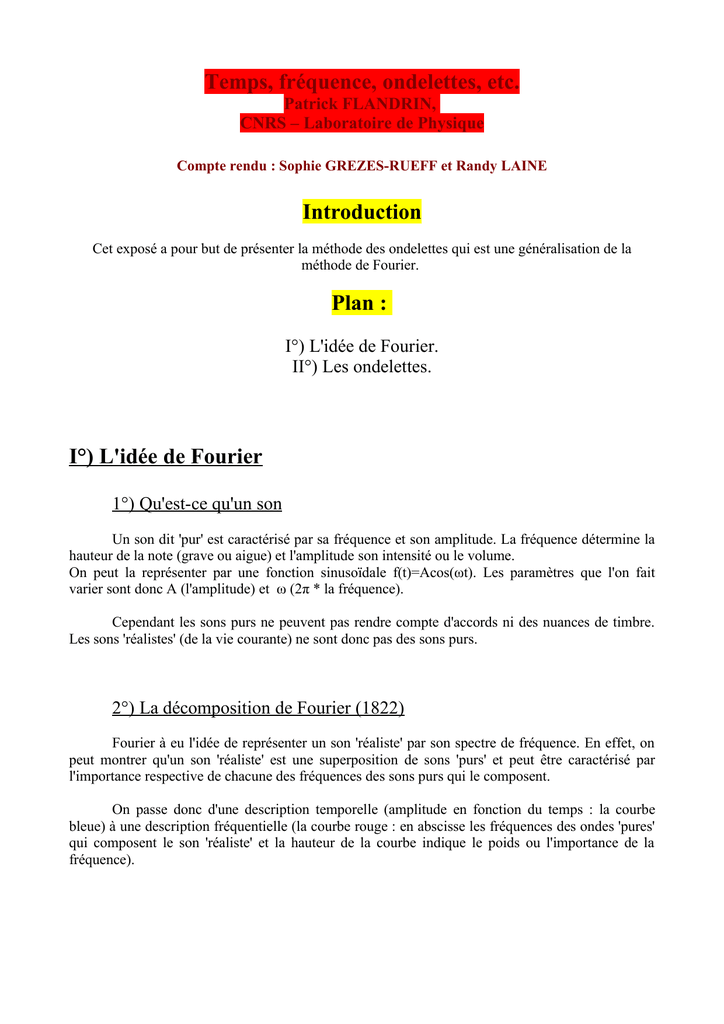 Temps, fréquence, ondelettes, etc.
Patrick FLANDRIN,
CNRS – Laboratoire de Physique

Compte rendu : Sophie GREZES-RUEFF et Randy LAINE

Introduction

Cet exposé a pour but de présenter la méthode des ondelettes qui est une généralisation de la méthode de Fourier.

Plan :

I°) L'idée de Fourier.
II°) Les ondelettes.

I°) L'idée de Fourier

1°) Qu'est-ce qu'un son

Un son dit 'pur' est caractérisé par sa fréquence et son amplitude. La fréquence détermine la hauteur de la note (grave ou aigue) et l'amplitude son intensité ou le volume.
On peut la représenter par une fonction sinusoïdale f(t)=Acos(ωt). Les paramètres que l'on fait varier sont donc A (l'amplitude) et ω (2π * la fréquence).

Cependant les sons purs ne peuvent pas rendre compte d'accords ni des nuances de timbre. Les sons 'réalistes' (de la vie courante) ne sont donc pas des sons purs.

2°) La décomposition de Fourier (1822)

Fourier à eu l'idée de représenter un son 'réaliste' par son spectre de fréquence. En effet, on peut montrer qu'un son 'réaliste' est une superposition de sons 'purs' et peut être caractérisé par l'importance respective de chacune des fréquences des sons purs qui le composent.

On passe donc d'une description temporelle (amplitude en fonction du temps : la courbe bleue) à une description fréquentielle (la courbe rouge : en abscisse les fréquences des ondes 'pures' qui composent le son 'réaliste' et la hauteur de la courbe indique le poids ou l'importance de la fréquence).